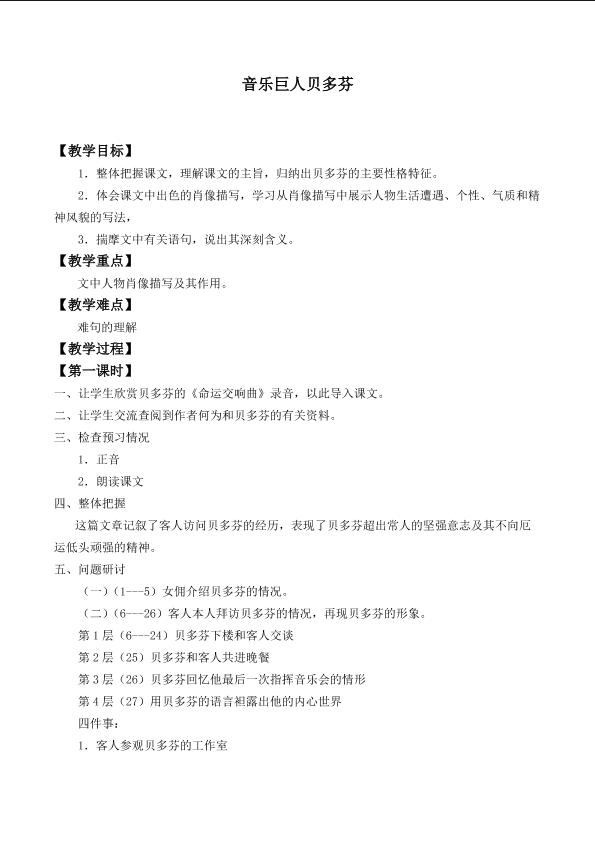 音乐巨人贝多芬

【教学目标】

1．整体把握课文，理解课文的主旨，归纳出贝多芬的主要性格特征。

2．体会课文中出色的肖像描写，学习从肖像描写中展示人物生活遭遇、个性、气质和精神风貌的写法，

3．揣摩文中有关语句，说出其深刻含义。

【教学重点】

文中人物肖像描写及其作用。

【教学难点】

难句的理解

【教学过程】

【第一课时】

一、让学生欣赏贝多芬的《命运交响曲》录音，以此导入课文。

二、让学生交流查阅到作者何为和贝多芬的有关资料。

三、检查预习情况

1．正音

2．朗读课文

四、整体把握

这篇文章记叙了客人访问贝多芬的经历，表现了贝多芬超出常人的坚强意志及其不向厄运低头顽强的精神。

五、问题研讨

（一）（1---5）女佣介绍贝多芬的情况。

（二）（6---26）客人本人拜访贝多芬的情况，再现贝多芬的形象。

第1层（6---24）贝多芬下楼和客人交谈

第2层（25）贝多芬和客人共进晚餐

第3层（26）贝多芬回忆他最后一次指挥音乐会的情形

第4层（27）用贝多芬的语言袒露出他的内心世界

四件事：

1．客人参观贝多芬的工作室